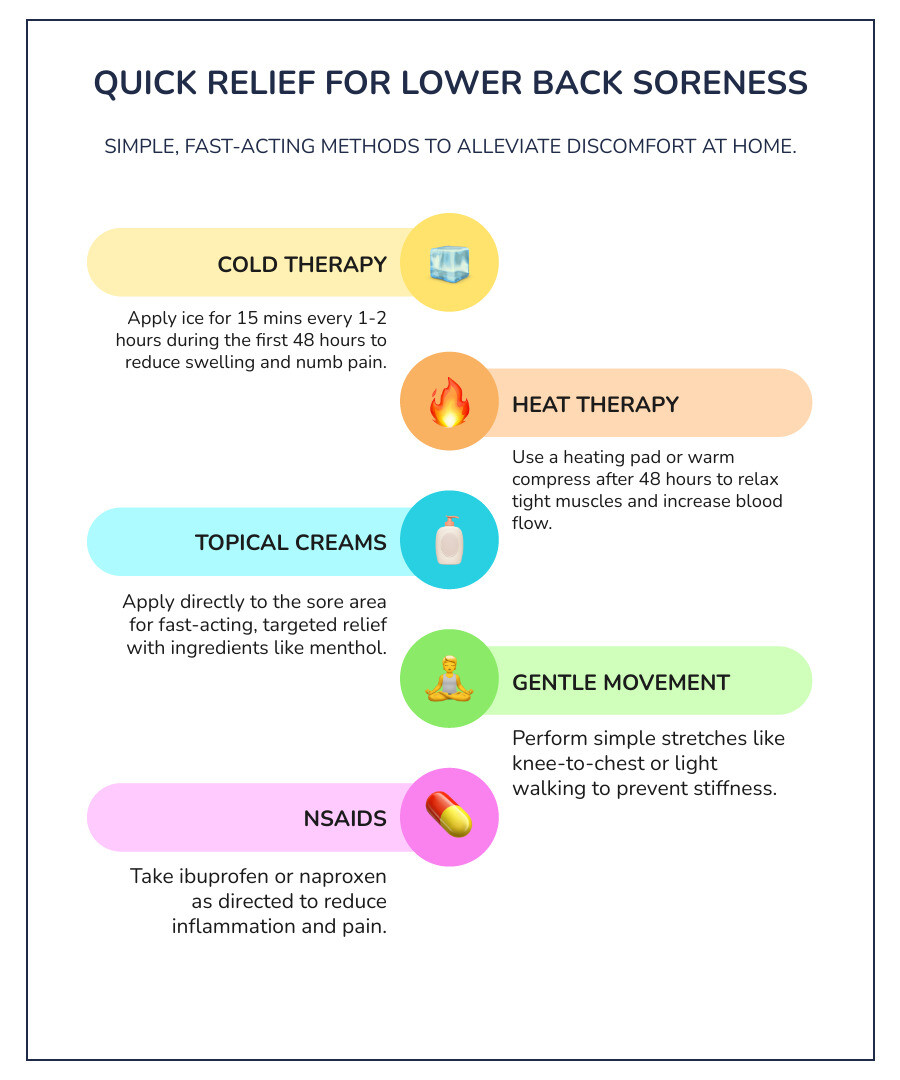 QUICK RELIEF FOR LOWER BACK SORENESS

SIMPLE, FAST-ACTING METHODS TO ALLEVIATE DISCOMFORT AT HOME.

COLD THERAPY

Apply ice for 15 mins every 1-2 hours during the first 48 hours to reduce swelling and numb pain.

HEAT THERAPY

Use a heating pad or warm compress after 48 hours to relax tight muscles and increase blood flow.

TOPICAL CREAMS

Apply directly to the sore area for fast-acting, targeted relief with ingredients like menthol.

GENTLE MOVEMENT

Perform simple stretches like knee-to-chest or light walking to prevent stiffness.

NSAIDS

Take ibuprofen or naproxen as directed to reduce inflammation and pain.